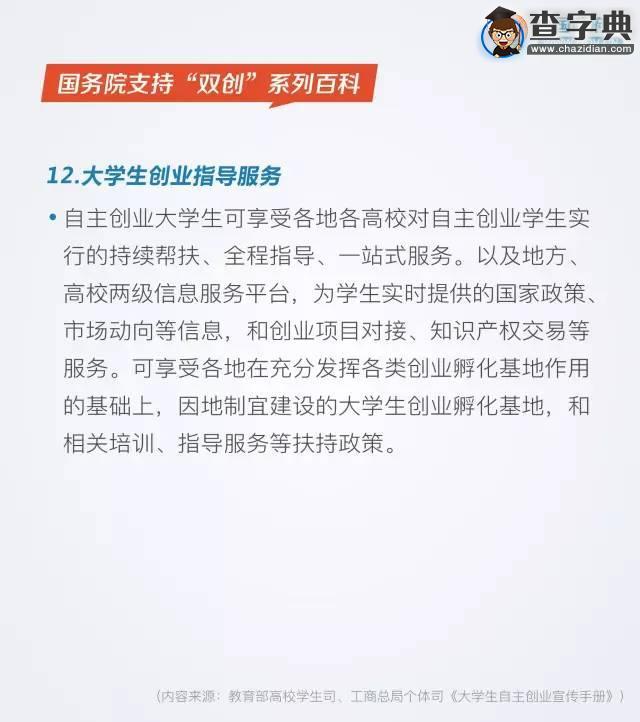 查字典
www.chazidian.com

国务院支持“双创”系列百科

12.大学生创业指导服务

• 自主创业大学生可享受各地各高校对自主创业学生实行的持续帮扶、全程指导、一站式服务。以及地方、高校两级信息服务平台，为学生实时提供的国家政策、市场动向等信息，和创业项目对接、知识产权交易等服务。可享受各地在充分发挥各类创业孵化基地作用的基础上，因地制宜建设的大学生创业孵化基地，和相关培训、指导服务等扶持政策。

（内容来源：教育部高校学生司、工商总局个体司《大学生自主创业宣传手册》）